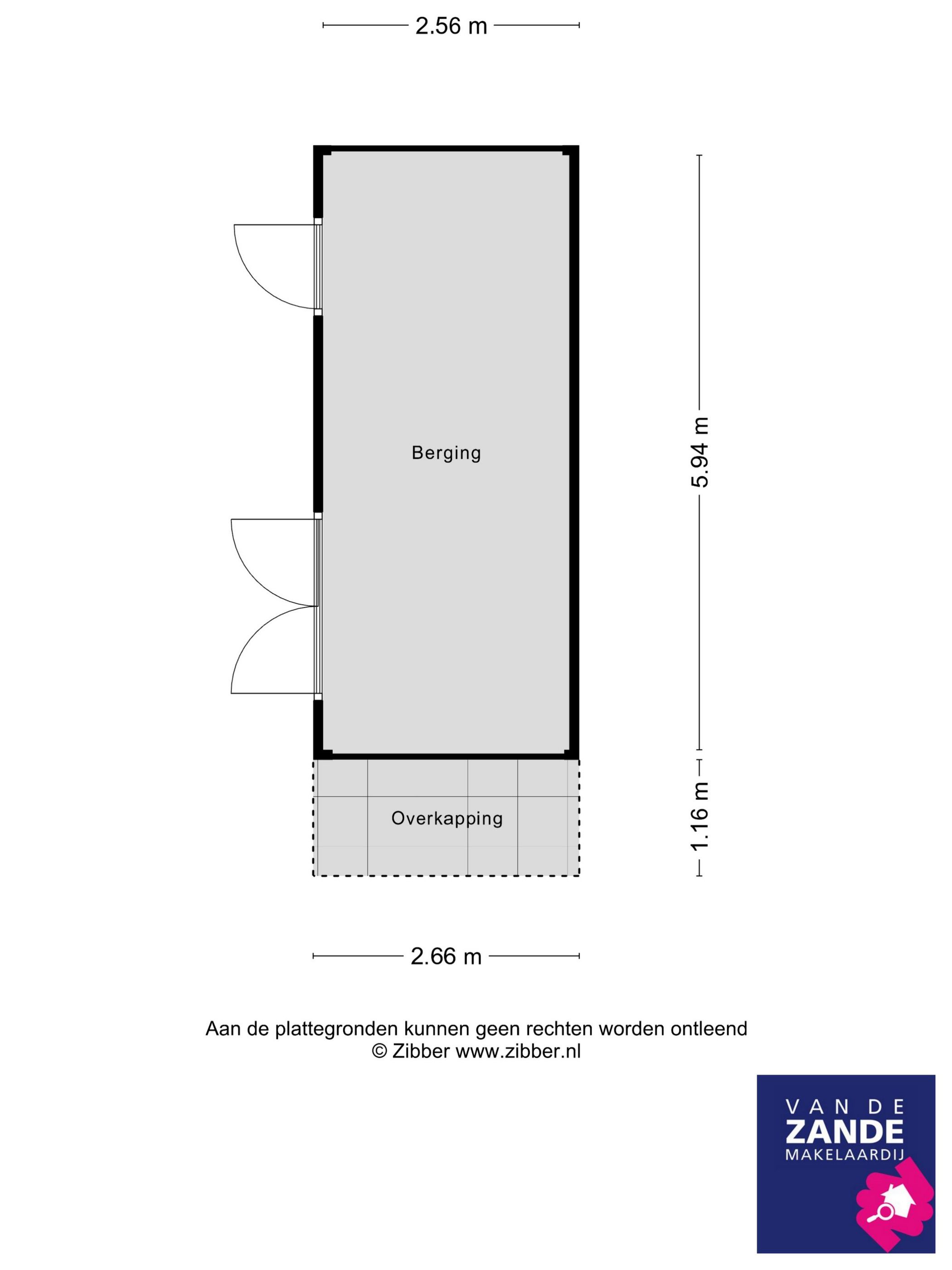 2.56 m

Berging

5.94 m

Overkapping

1.16 m

2.66 m

Aan de plattegronden kunnen geen rechten worden ontleend
© Zibber www.zibber.nl

VAN DE
ZANDE
MAKELAARDIJ